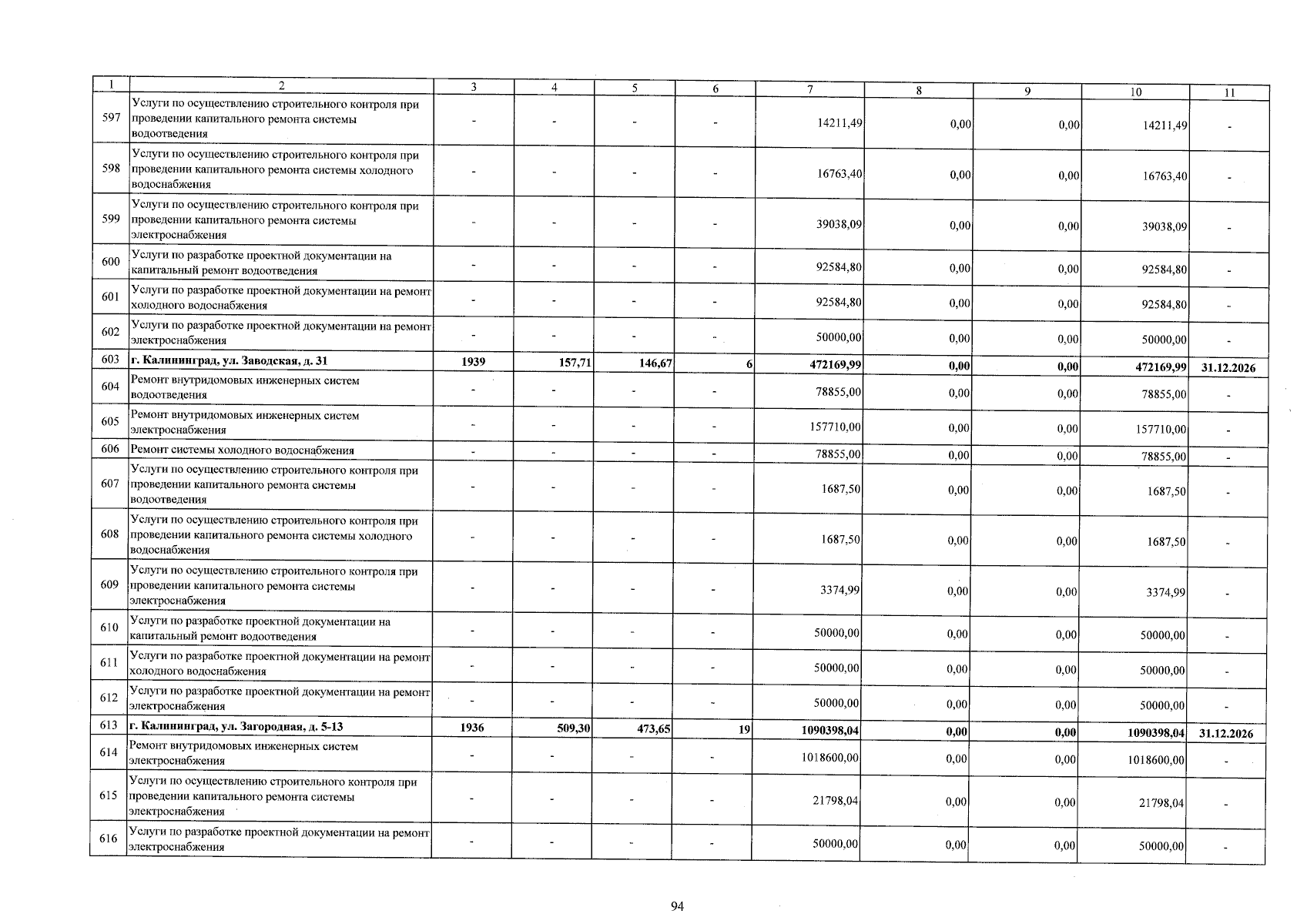 | 1 | 2 | 3 | 4 | 5 | 6 | 7 | 8 | 9 | 10 | 11 |
|---|---|---|---|---|---|---|---|---|---|---|
| 597 | Услуги по осуществлению строительного контроля при проведении капитального ремонта системы водоотведения | - | - | - | - | 14211,49 | 0,00 | 0,00 | 14211,49 | - |
| 598 | Услуги по осуществлению строительного контроля при проведении капитального ремонта системы холодного водоснабжения | - | - | - | - | 16763,40 | 0,00 | 0,00 | 16763,40 | - |
| 599 | Услуги по осуществлению строительного контроля при проведении капитального ремонта системы электроснабжения | - | - | - | - | 39038,09 | 0,00 | 0,00 | 39038,09 | - |
| 600 | Услуги по разработке проектной документации на капитальный ремонт водоотведения | - | - | - | - | 92584,80 | 0,00 | 0,00 | 92584,80 | - |
| 601 | Услуги по разработке проектной документации на ремонт холодного водоснабжения | - | - | - | - | 92584,80 | 0,00 | 0,00 | 92584,80 | - |
| 602 | Услуги по разработке проектной документации на ремонт электроснабжения | - | - | - | - | 50000,00 | 0,00 | 0,00 | 50000,00 | - |
| 603 | г. Калининград, ул. Заводская, д. 31 | 1939 | 157,71 | 146,67 | 6 | 472169,99 | 0,00 | 0,00 | 472169,99 | 31.12.2026 |
| 604 | Ремонт внутридомовых инженерных систем водоотведения | - | - | - | - | 78855,00 | 0,00 | 0,00 | 78855,00 | - |
| 605 | Ремонт внутридомовых инженерных систем электроснабжения | - | - | - | - | 157710,00 | 0,00 | 0,00 | 157710,00 | - |
| 606 | Ремонт системы холодного водоснабжения | - | - | - | - | 78855,00 | 0,00 | 0,00 | 78855,00 | - |
| 607 | Услуги по осуществлению строительного контроля при проведении капитального ремонта системы водоотведения | - | - | - | - | 1687,50 | 0,00 | 0,00 | 1687,50 | - |
| 608 | Услуги по осуществлению строительного контроля при проведении капитального ремонта системы холодного водоснабжения | - | - | - | - | 1687,50 | 0,00 | 0,00 | 1687,50 | - |
| 609 | Услуги по осуществлению строительного контроля при проведении капитального ремонта системы электроснабжения | - | - | - | - | 3374,99 | 0,00 | 0,00 | 3374,99 | - |
| 610 | Услуги по разработке проектной документации на капитальный ремонт водоотведения | - | - | - | - | 50000,00 | 0,00 | 0,00 | 50000,00 | - |
| 611 | Услуги по разработке проектной документации на ремонт холодного водоснабжения | - | - | - | - | 50000,00 | 0,00 | 0,00 | 50000,00 | - |
| 612 | Услуги по разработке проектной документации на ремонт электроснабжения | - | - | - | - | 50000,00 | 0,00 | 0,00 | 50000,00 | - |
| 613 | г. Калининград, ул. Загородная, д. 5-13 | 1936 | 509,30 | 473,65 | 19 | 1090398,04 | 0,00 | 0,00 | 1090398,04 | 31.12.2026 |
| 614 | Ремонт внутридомовых инженерных систем электроснабжения | - | - | - | - | 1018600,00 | 0,00 | 0,00 | 1018600,00 | - |
| 615 | Услуги по осуществлению строительного контроля при проведении капитального ремонта системы электроснабжения | - | - | - | - | 21798,04 | 0,00 | 0,00 | 21798,04 | - |
| 616 | Услуги по разработке проектной документации на ремонт электроснабжения | - | - | - | - | 50000,00 | 0,00 | 0,00 | 50000,00 | - |

94